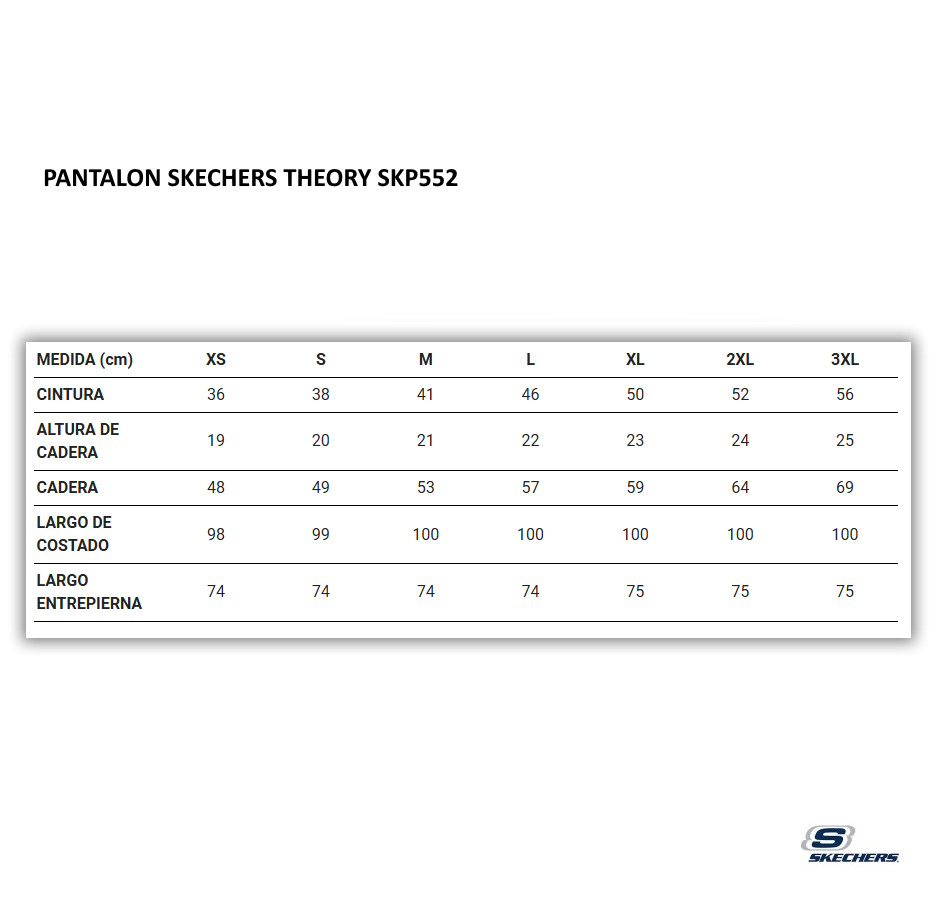 PANTALON SKECHERS THEORY SKP552

| MEDIDA (cm) | XS | S | M | L | XL | 2XL | 3XL |
|---|---|---|---|---|---|---|---|
| CINTURA | 36 | 38 | 41 | 46 | 50 | 52 | 56 |
| ALTURA DE CADERA | 19 | 20 | 21 | 22 | 23 | 24 | 25 |
| CADERA | 48 | 49 | 53 | 57 | 59 | 64 | 69 |
| LARGO DE COSTADO | 98 | 99 | 100 | 100 | 100 | 100 | 100 |
| LARGO ENTREPIERNA | 74 | 74 | 74 | 74 | 75 | 75 | 75 |

S
SKECHERS